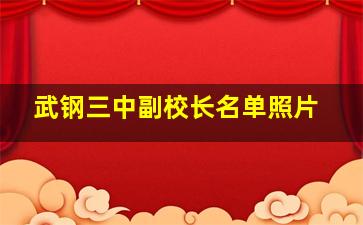 武钢三中副校长名单照片